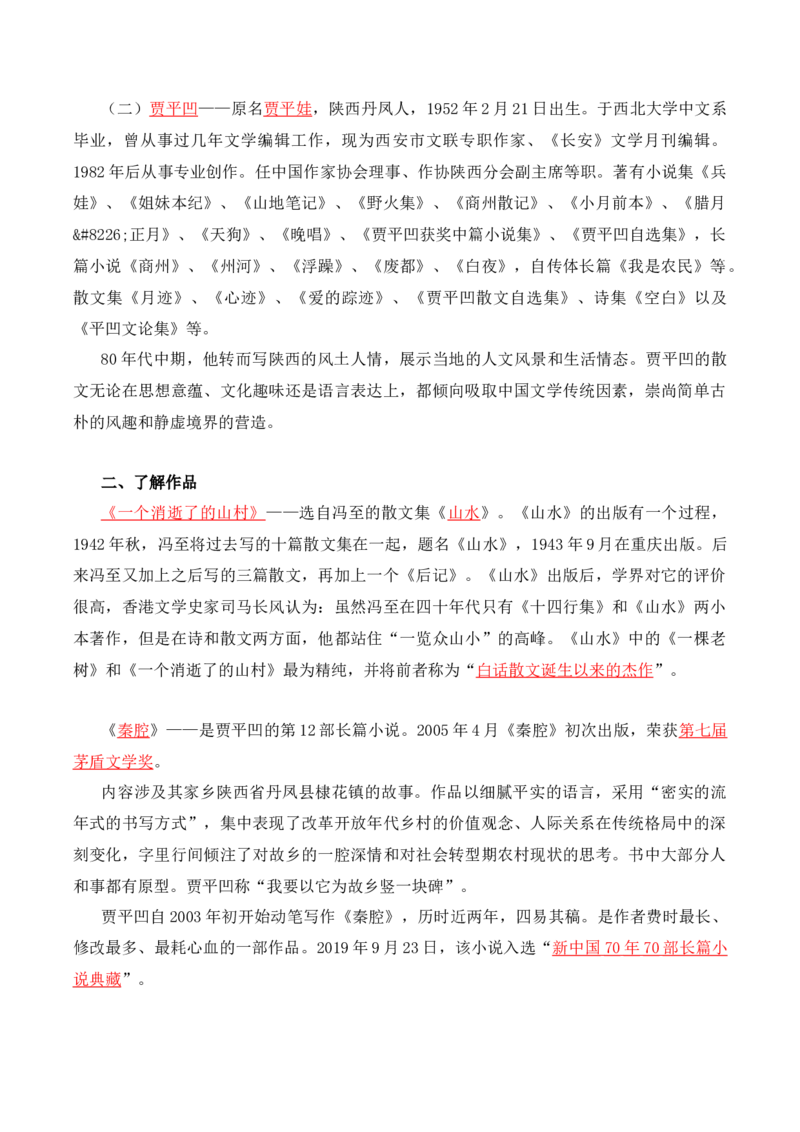 （二）贾平凹——原名贾平娃，陕西丹凤人，1952年2月21日出生。于西北大学中文系毕业，曾从事过几年文学编辑工作，现为西安市文联专职作家、《长安》文学月刊编辑。1982年后从事专业创作。任中国作家协会理事、作协陕西分会副主席等职。著有小说集《兵娃》、《姐妹本纪》、《山地笔记》、《野火集》、《商州散记》、《小月前本》、《腊月&#8226;正月》、《天狗》、《晚唱》、《贾平凹获奖中篇小说集》、《贾平凹自选集》，长篇小说《商州》、《州河》、《浮躁》、《废都》、《白夜》，自传体长篇《我是农民》等。散文集《月迹》、《心迹》、《爱的踪迹》、《贾平凹散文自选集》、诗集《空白》以及《平凹文论集》等。

80年代中期，他转而写陕西的风土人情，展示当地的人文风景和生活情态。贾平凹的散文无论在思想意蕴、文化趣味还是语言表达上，都倾向吸取中国文学传统因素，崇尚简单古朴的风趣和静虚境界的营造。

二、了解作品

《一个消逝了的山村》——选自冯至的散文集《山水》。《山水》的出版有一个过程，1942年秋，冯至将过去写的十篇散文集在一起，题名《山水》，1943年9月在重庆出版。后来冯至又加上之后写的三篇散文，再加上一个《后记》。《山水》出版后，学界对它的评价很高，香港文学史家司马长风认为：虽然冯至在四十年代只有《十四行集》和《山水》两小本著作，但是在诗和散文两方面，他都站住“一览众山小”的高峰。《山水》中的《一棵老树》和《一个消逝了的山村》最为精纯，并将前者称为“白话散文诞生以来的杰作”。

《秦腔》——是贾平凹的第12部长篇小说。2005年4月《秦腔》初次出版，荣获第七届茅盾文学奖。

内容涉及其家乡陕西省丹凤县棣花镇的故事。作品以细腻平实的语言，采用“密实的流年式的书写方式”，集中表现了改革开放年代乡村的价值观念、人际关系在传统格局中的深刻变化，字里行间倾注了对故乡的一腔深情和对社会转型期农村现状的思考。书中大部分人和事都有原型。贾平凹称“我要以它为故乡竖一块碑”。

贾平凹自2003年初开始动笔写作《秦腔》，历时近两年，四易其稿。是作者费时最长、修改最多、最耗心血的一部作品。2019年9月23日，该小说入选“新中国70年70部长篇小说典藏”。